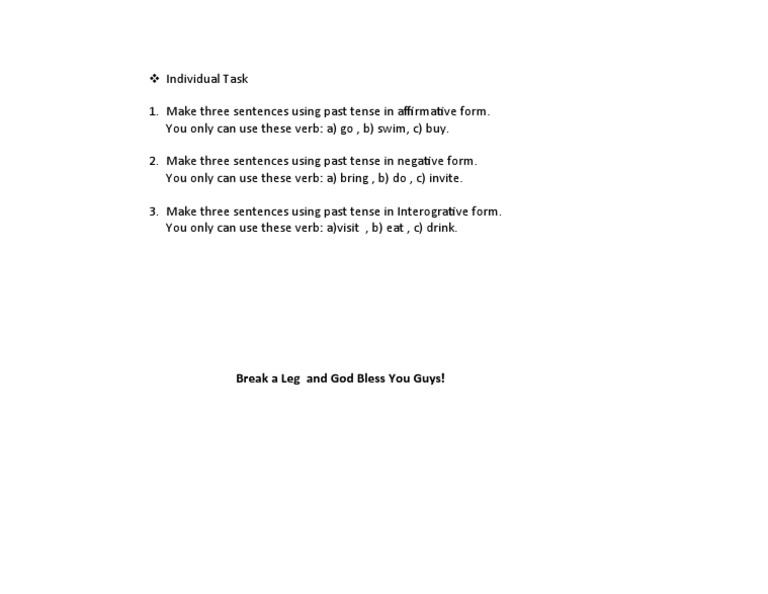 ❖ Individual Task

1. Make three sentences using past tense in affirmative form.
You only can use these verb: a) go , b) swim, c) buy.

2. Make three sentences using past tense in negative form.
You only can use these verb: a) bring , b) do , c) invite.

3. Make three sentences using past tense in Interogrative form.
You only can use these verb: a)visit , b) eat , c) drink.

Break a Leg and God Bless You Guys!